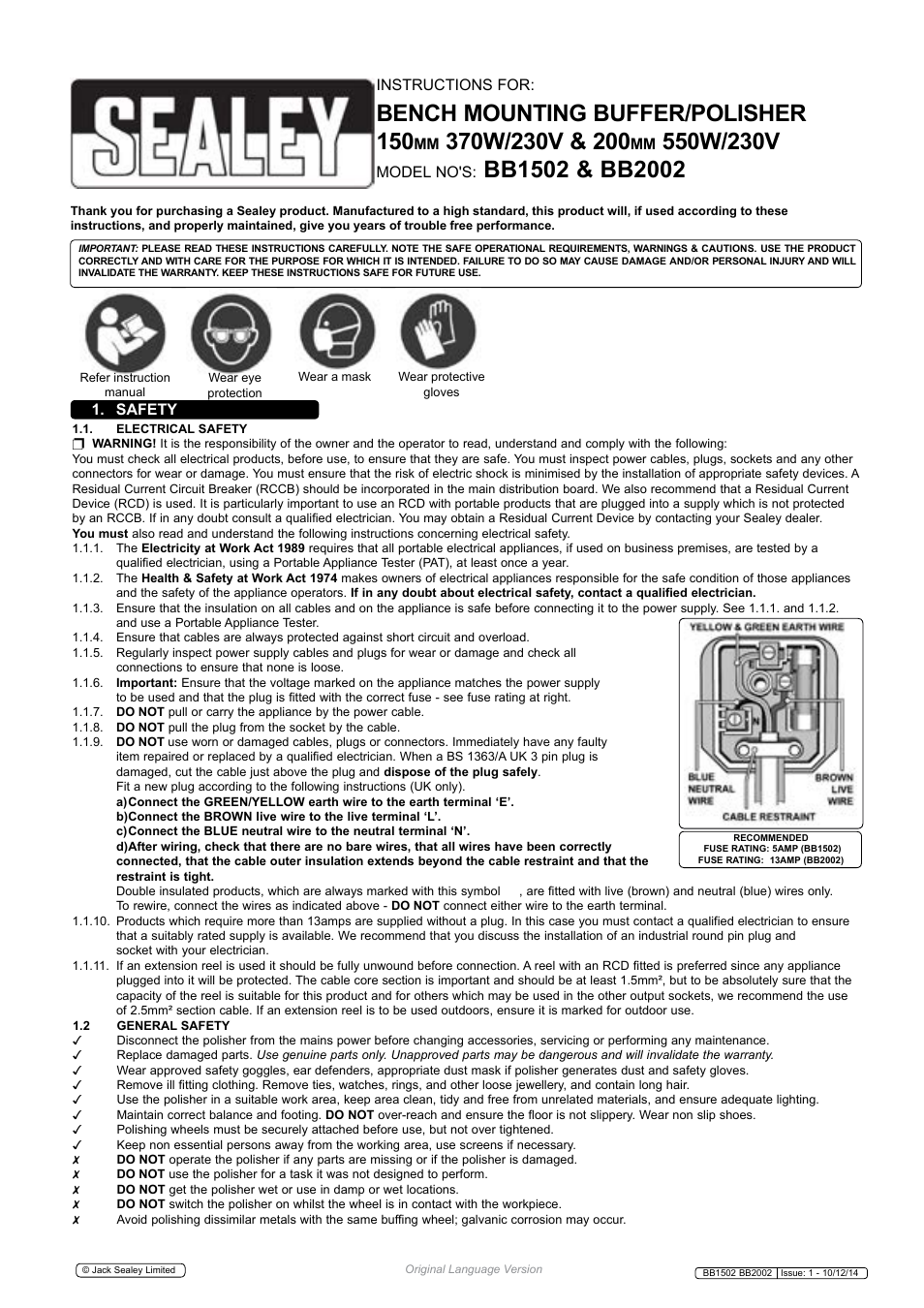 SEALEY

INSTRUCTIONS FOR:
BENCH MOUNTING BUFFER/POLISHER
150MM 370W/230V & 200MM 550W/230V
MODEL NO'S: BB1502 & BB2002

Thank you for purchasing a Sealey product. Manufactured to a high standard, this product will, if used according to these instructions, and properly maintained, give you years of trouble free performance.

IMPORTANT: PLEASE READ THESE INSTRUCTIONS CAREFULLY. NOTE THE SAFE OPERATIONAL REQUIREMENTS, WARNINGS & CAUTIONS. USE THE PRODUCT CORRECTLY AND WITH CARE FOR THE PURPOSE FOR WHICH IT IS INTENDED. FAILURE TO DO SO MAY CAUSE DAMAGE AND/OR PERSONAL INJURY AND WILL INVALIDATE THE WARRANTY. KEEP THESE INSTRUCTIONS SAFE FOR FUTURE USE.

Refer instruction manual
Wear eye protection
Wear a mask
Wear protective gloves

1. SAFETY
1.1. ELECTRICAL SAFETY
❒ WARNING! It is the responsibility of the owner and the operator to read, understand and comply with the following:
You must check all electrical products, before use, to ensure that they are safe. You must inspect power cables, plugs, sockets and any other connectors for wear or damage. You must ensure that the risk of electric shock is minimised by the installation of appropriate safety devices. A Residual Current Circuit Breaker (RCCB) should be incorporated in the main distribution board. We also recommend that a Residual Current Device (RCD) is used. It is particularly important to use an RCD with portable products that are plugged into a supply which is not protected by an RCCB. If in any doubt consult a qualified electrician. You may obtain a Residual Current Device by contacting your Sealey dealer.
You must also read and understand the following instructions concerning electrical safety.
1.1.1. The Electricity at Work Act 1989 requires that all portable electrical appliances, if used on business premises, are tested by a qualified electrician, using a Portable Appliance Tester (PAT), at least once a year.
1.1.2. The Health & Safety at Work Act 1974 makes owners of electrical appliances responsible for the safe condition of those appliances and the safety of the appliance operators. If in any doubt about electrical safety, contact a qualified electrician.
1.1.3. Ensure that the insulation on all cables and on the appliance is safe before connecting it to the power supply. See 1.1.1. and 1.1.2. and use a Portable Appliance Tester.
1.1.4. Ensure that cables are always protected against short circuit and overload.
1.1.5. Regularly inspect power supply cables and plugs for wear or damage and check all connections to ensure that none is loose.
1.1.6. Important: Ensure that the voltage marked on the appliance matches the power supply to be used and that the plug is fitted with the correct fuse - see fuse rating at right.
1.1.7. DO NOT pull or carry the appliance by the power cable.
1.1.8. DO NOT pull the plug from the socket by the cable.
1.1.9. DO NOT use worn or damaged cables, plugs or connectors. Immediately have any faulty item repaired or replaced by a qualified electrician. When a BS 1363/A UK 3 pin plug is damaged, cut the cable just above the plug and dispose of the plug safely.
Fit a new plug according to the following instructions (UK only).
a)Connect the GREEN/YELLOW earth wire to the earth terminal ‘E’.
b)Connect the BROWN live wire to the live terminal ‘L’.
c)Connect the BLUE neutral wire to the neutral terminal ‘N’.
d)After wiring, check that there are no bare wires, that all wires have been correctly connected, that the cable outer insulation extends beyond the cable restraint and that the restraint is tight.
Double insulated products, which are always marked with this symbol , are fitted with live (brown) and neutral (blue) wires only. To rewire, connect the wires as indicated above - DO NOT connect either wire to the earth terminal.
1.1.10. Products which require more than 13amps are supplied without a plug. In this case you must contact a qualified electrician to ensure that a suitably rated supply is available. We recommend that you discuss the installation of an industrial round pin plug and socket with your electrician.
1.1.11. If an extension reel is used it should be fully unwound before connection. A reel with an RCD fitted is preferred since any appliance plugged into it will be protected. The cable core section is important and should be at least 1.5mm², but to be absolutely sure that the capacity of the reel is suitable for this product and for others which may be used in the other output sockets, we recommend the use of 2.5mm² section cable. If an extension reel is to be used outdoors, ensure it is marked for outdoor use.

YELLOW & GREEN EARTH WIRE
E
N
L
BLUE NEUTRAL WIRE
BROWN LIVE WIRE
CABLE RESTRAINT
RECOMMENDED
FUSE RATING: 5AMP (BB1502)
FUSE RATING: 13AMP (BB2002)

1.2 GENERAL SAFETY
✓ Disconnect the polisher from the mains power before changing accessories, servicing or performing any maintenance.
✓ Replace damaged parts. Use genuine parts only. Unapproved parts may be dangerous and will invalidate the warranty.
✓ Wear approved safety goggles, ear defenders, appropriate dust mask if polisher generates dust and safety gloves.
✓ Remove ill fitting clothing. Remove ties, watches, rings, and other loose jewellery, and contain long hair.
✓ Use the polisher in a suitable work area, keep area clean, tidy and free from unrelated materials, and ensure adequate lighting.
✓ Maintain correct balance and footing. DO NOT over-reach and ensure the floor is not slippery. Wear non slip shoes.
✓ Polishing wheels must be securely attached before use, but not over tightened.
✓ Keep non essential persons away from the working area, use screens if necessary.
✗ DO NOT operate the polisher if any parts are missing or if the polisher is damaged.
✗ DO NOT use the polisher for a task it was not designed to perform.
✗ DO NOT get the polisher wet or use in damp or wet locations.
✗ DO NOT switch the polisher on whilst the wheel is in contact with the workpiece.
✗ Avoid polishing dissimilar metals with the same buffing wheel; galvanic corrosion may occur.

© Jack Sealey Limited
Original Language Version
BB1502 BB2002 | Issue: 1 - 10/12/14